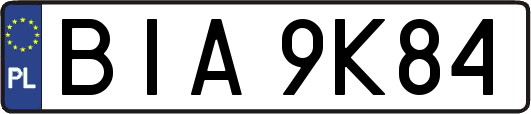 PL

BIA 9K84